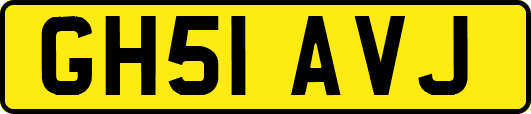 GH51 AVJ